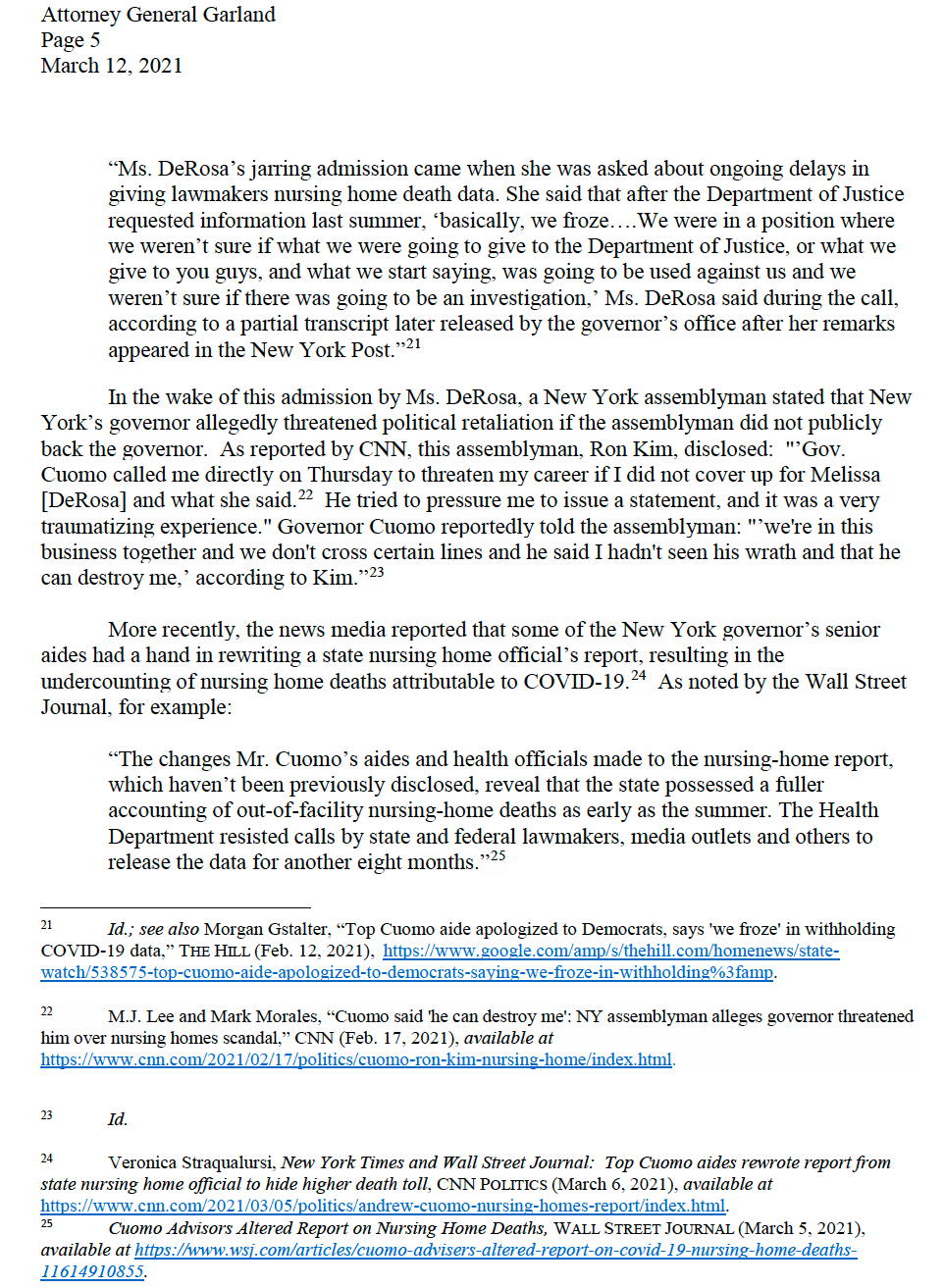 Attorney General Garland
Page 5
March 12, 2021

"Ms. DeRosa's jarring admission came when she was asked about ongoing delays in giving lawmakers nursing home death data. She said that after the Department of Justice requested information last summer, 'basically, we froze….We were in a position where we weren't sure if what we were going to give to the Department of Justice, or what we give to you guys, and what we start saying, was going to be used against us and we weren't sure if there was going to be an investigation,' Ms. DeRosa said during the call, according to a partial transcript later released by the governor's office after her remarks appeared in the New York Post."$^{21}$

In the wake of this admission by Ms. DeRosa, a New York assemblyman stated that New York's governor allegedly threatened political retaliation if the assemblyman did not publicly back the governor. As reported by CNN, this assemblyman, Ron Kim, disclosed: "'Gov. Cuomo called me directly on Thursday to threaten my career if I did not cover up for Melissa [DeRosa] and what she said.$^{22}$ He tried to pressure me to issue a statement, and it was a very traumatizing experience." Governor Cuomo reportedly told the assemblyman: "'we're in this business together and we don't cross certain lines and he said I hadn't seen his wrath and that he can destroy me,' according to Kim."$^{23}$

More recently, the news media reported that some of the New York governor's senior aides had a hand in rewriting a state nursing home official's report, resulting in the undercounting of nursing home deaths attributable to COVID-19.$^{24}$ As noted by the Wall Street Journal, for example:

"The changes Mr. Cuomo's aides and health officials made to the nursing-home report, which haven't been previously disclosed, reveal that the state possessed a fuller accounting of out-of-facility nursing-home deaths as early as the summer. The Health Department resisted calls by state and federal lawmakers, media outlets and others to release the data for another eight months."$^{25}$

$^{21}$ Id.; see also Morgan Gstalter, "Top Cuomo aide apologized to Democrats, says 'we froze' in withholding COVID-19 data," THE HILL (Feb. 12, 2021), https://www.google.com/amp/s/thehill.com/homenews/state-watch/538575-top-cuomo-aide-apologized-to-democrats-saying-we-froze-in-withholding%3famp.

$^{22}$ M.J. Lee and Mark Morales, "Cuomo said 'he can destroy me': NY assemblyman alleges governor threatened him over nursing homes scandal," CNN (Feb. 17, 2021), available at https://www.cnn.com/2021/02/17/politics/cuomo-ron-kim-nursing-home/index.html.

$^{23}$ Id.

$^{24}$ Veronica Straqualursi, New York Times and Wall Street Journal: Top Cuomo aides rewrote report from state nursing home official to hide higher death toll, CNN POLITICS (March 6, 2021), available at https://www.cnn.com/2021/03/05/politics/andrew-cuomo-nursing-homes-report/index.html.

$^{25}$ Cuomo Advisors Altered Report on Nursing Home Deaths, WALL STREET JOURNAL (March 5, 2021), available at https://www.wsj.com/articles/cuomo-advisers-altered-report-on-covid-19-nursing-home-deaths-11614910855.